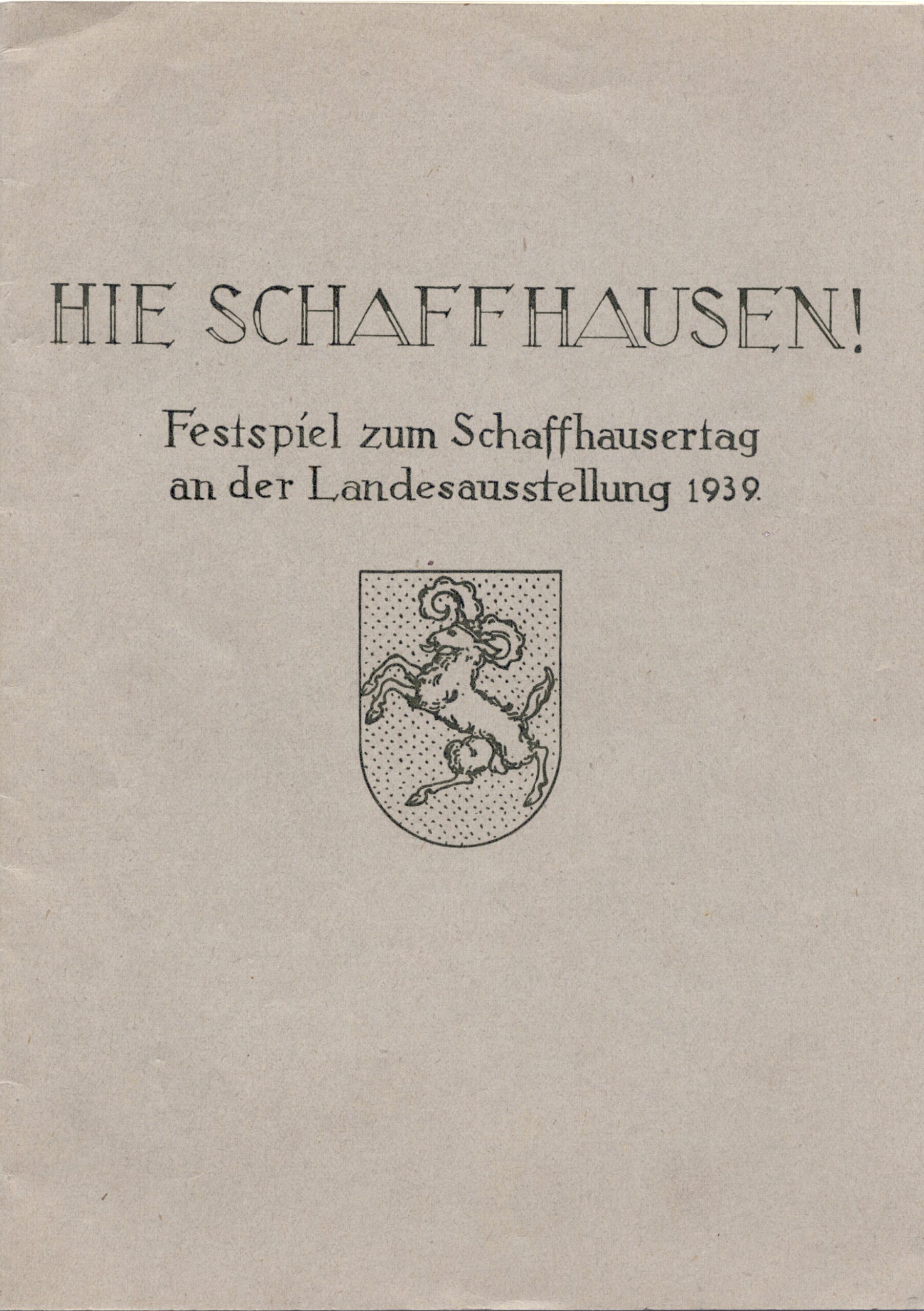 HIE SCHAFFHAUSEN!

Festspiel zum Schaffhausertag
an der Landesausstellung 1939.